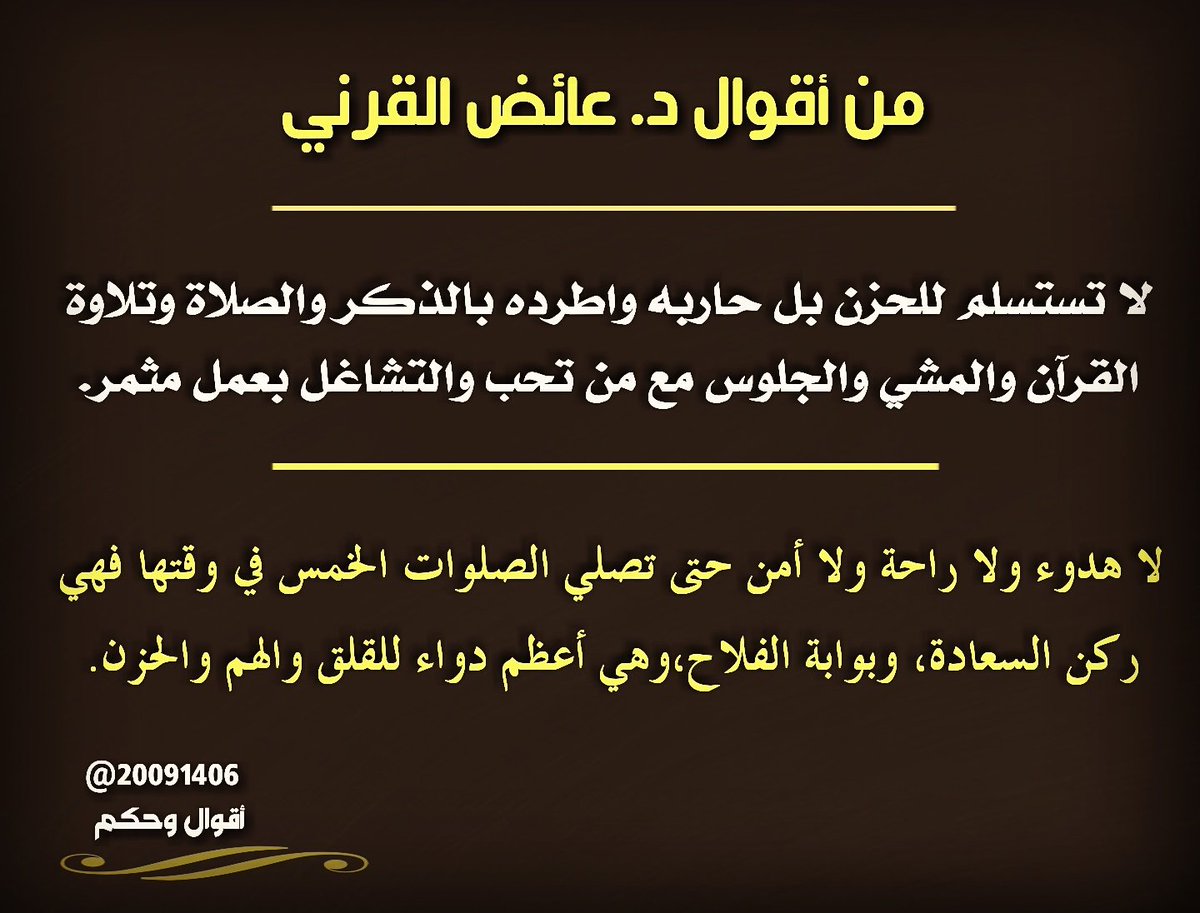 من أقوال د. عائض القرني

لا تستسلم للحزن بل حاربه واطرده بالذكر والصلاة وتلاوة القرآن والمشي والجلوس مع من تحب والتشاغل بعمل مثمر.

لا هدوء ولا راحة ولا أمن حتى تصلي الصلوات الخمس في وقتها فهي ركن السعادة، وبوابة الفلاح،وهي أعظم دواء للقلق والهم والحزن.

@20091406
أقوال وحكم